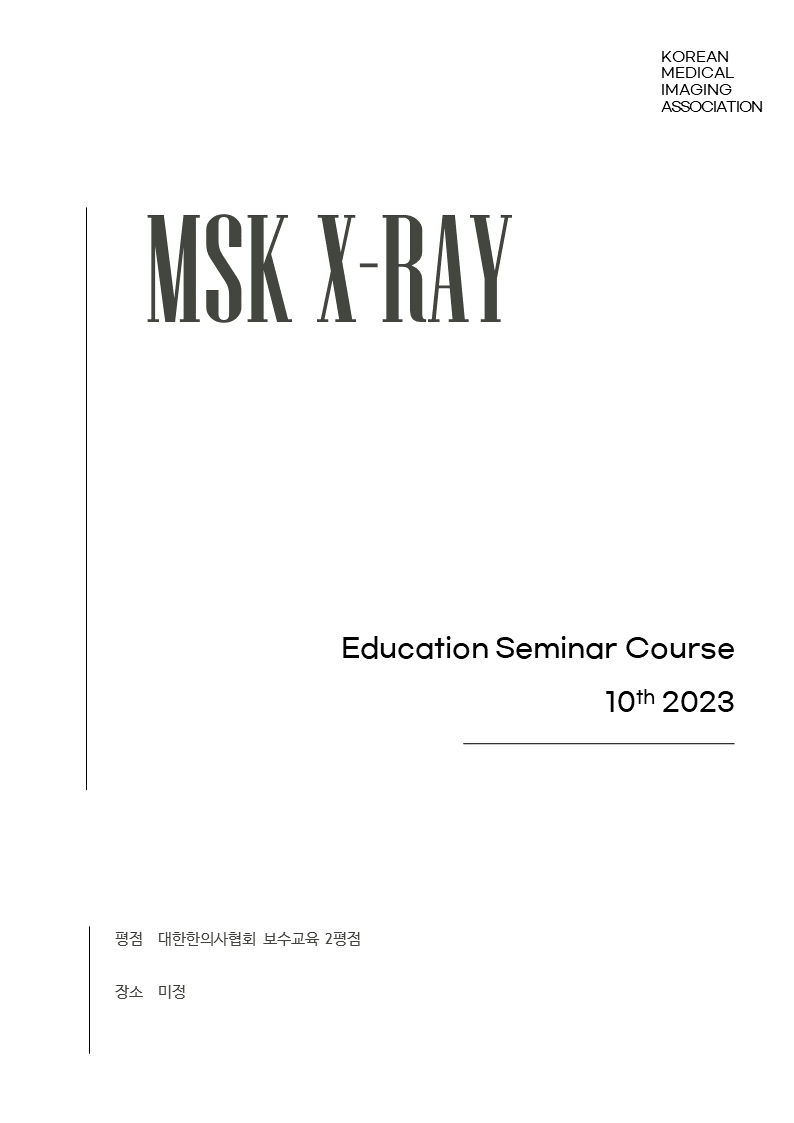 KOREAN
MEDICAL
IMAGING
ASSOCIATION

MSK X-RAY

Education Seminar Course

10th 2023

평점 대한한의사협회 보수교육 2평점

장소 미정